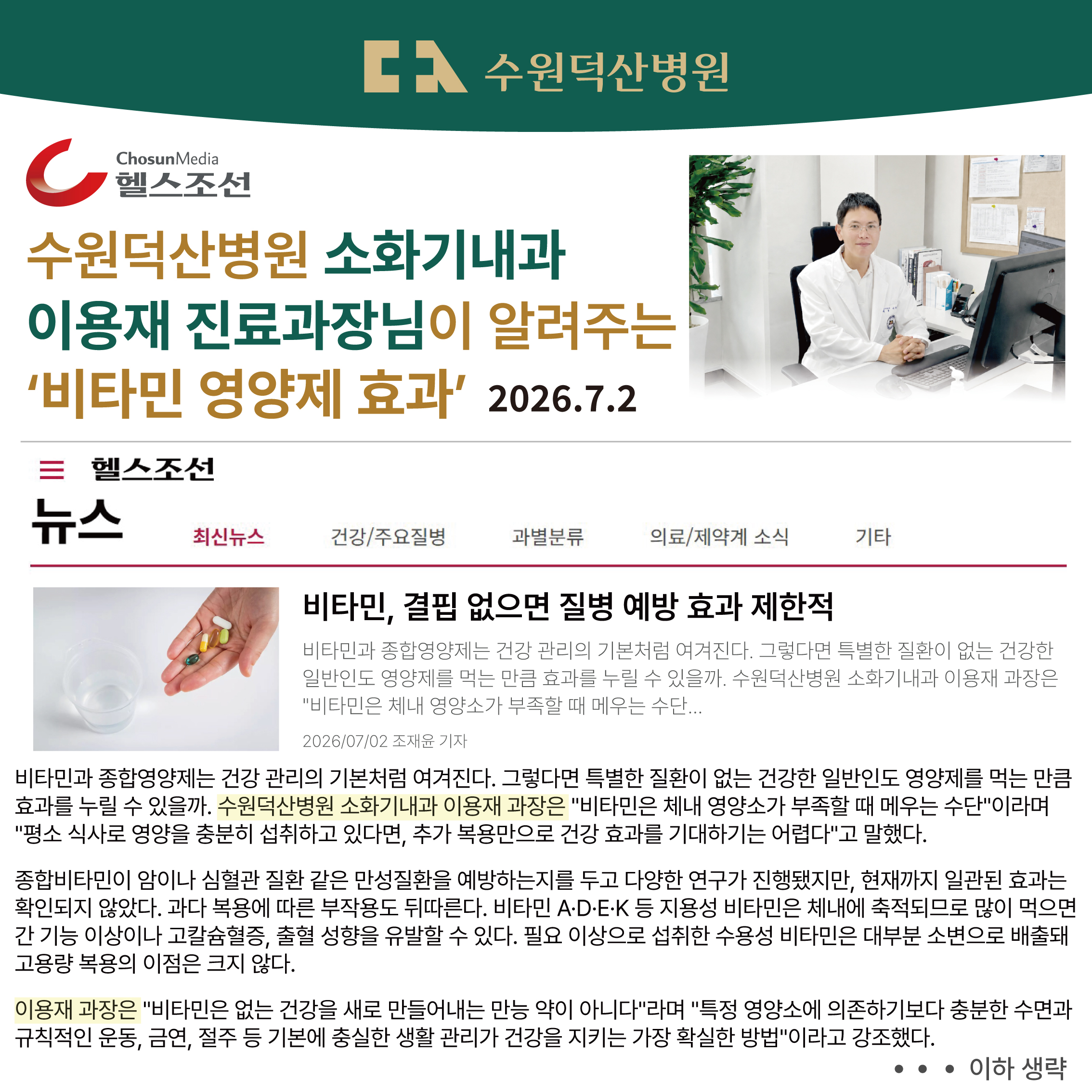 수원덕산병원

ChosunMedia
헬스조선

수원덕산병원 소화기내과
이용재 진료과장님이 알려주는
'비타민 영양제 효과' 2026.7.2

헬스조선
뉴스
최신뉴스 건강/주요질병 과별분류 의료/제약계 소식 기타

비타민, 결핍 없으면 질병 예방 효과 제한적

비타민과 종합영양제는 건강 관리의 기본처럼 여겨진다. 그렇다면 특별한 질환이 없는 건강한 일반인도 영양제를 먹는 만큼 효과를 누릴 수 있을까. 수원덕산병원 소화기내과 이용재 과장은 "비타민은 체내 영양소가 부족할 때 메우는 수단...

2026/07/02 조재윤 기자

비타민과 종합영양제는 건강 관리의 기본처럼 여겨진다. 그렇다면 특별한 질환이 없는 건강한 일반인도 영양제를 먹는 만큼 효과를 누릴 수 있을까. 수원덕산병원 소화기내과 이용재 과장은 "비타민은 체내 영양소가 부족할 때 메우는 수단"이라며 "평소 식사로 영양을 충분히 섭취하고 있다면, 추가 복용만으로 건강 효과를 기대하기는 어렵다"고 말했다.

종합비타민이 암이나 심혈관 질환 같은 만성질환을 예방하는지를 두고 다양한 연구가 진행됐지만, 현재까지 일관된 효과는 확인되지 않았다. 과다 복용에 따른 부작용도 뒤따른다. 비타민 A·D·E·K 등 지용성 비타민은 체내에 축적되므로 많이 먹으면 간 기능 이상이나 고칼슘혈증, 출혈 성향을 유발할 수 있다. 필요 이상으로 섭취한 수용성 비타민은 대부분 소변으로 배출돼 고용량 복용의 이점은 크지 않다.

이용재 과장은 "비타민은 없는 건강을 새로 만들어내는 만능 약이 아니다"라며 "특정 영양소에 의존하기보다 충분한 수면과 규칙적인 운동, 금연, 절주 등 기본에 충실한 생활 관리가 건강을 지키는 가장 확실한 방법"이라고 강조했다.

• • • 이하 생략